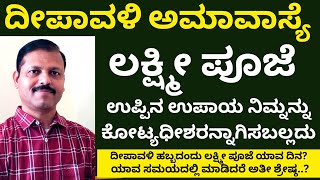 ದೀಪಾವಳಿ ಅಮಾವಾಸ್ಯೆ

ಲಕ್ಷ್ಮೀ ಪೂಜೆ

ಉಪ್ಪಿನ ಉಪಾಯ ನಿಮ್ಮನ್ನು ಕೋಟ್ಯಧೀಶರನ್ನಾಗಿಸಬಲ್ಲದು

ದೀಪಾವಳಿ ಹಬ್ಬದಂದು ಲಕ್ಷ್ಮೀ ಪೂಜೆ ಯಾವ ದಿನ? ಯಾವ ಸಮಯದಲ್ಲಿ ಮಾಡಿದರೆ ಅತೀ ಶ್ರೇಷ್ಠ..?